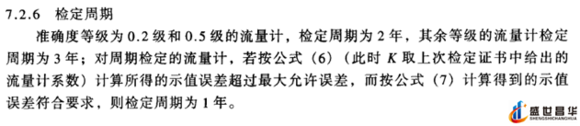 7.2.6　检定周期

准确度等级为 0.2 级和 0.5 级的流量计，检定周期为 2 年，其余等级的流量计检定周期为 3 年；对周期检定的流量计，若按公式（6）（此时 $K$ 取上次检定证书中给出的流量计系数）计算所得的示值误差超过最大允许误差，而按公式（7）计算得到的示值误差符合要求，则检定周期为 1 年。

盛世昌华
SHENGSHICHANGHUA